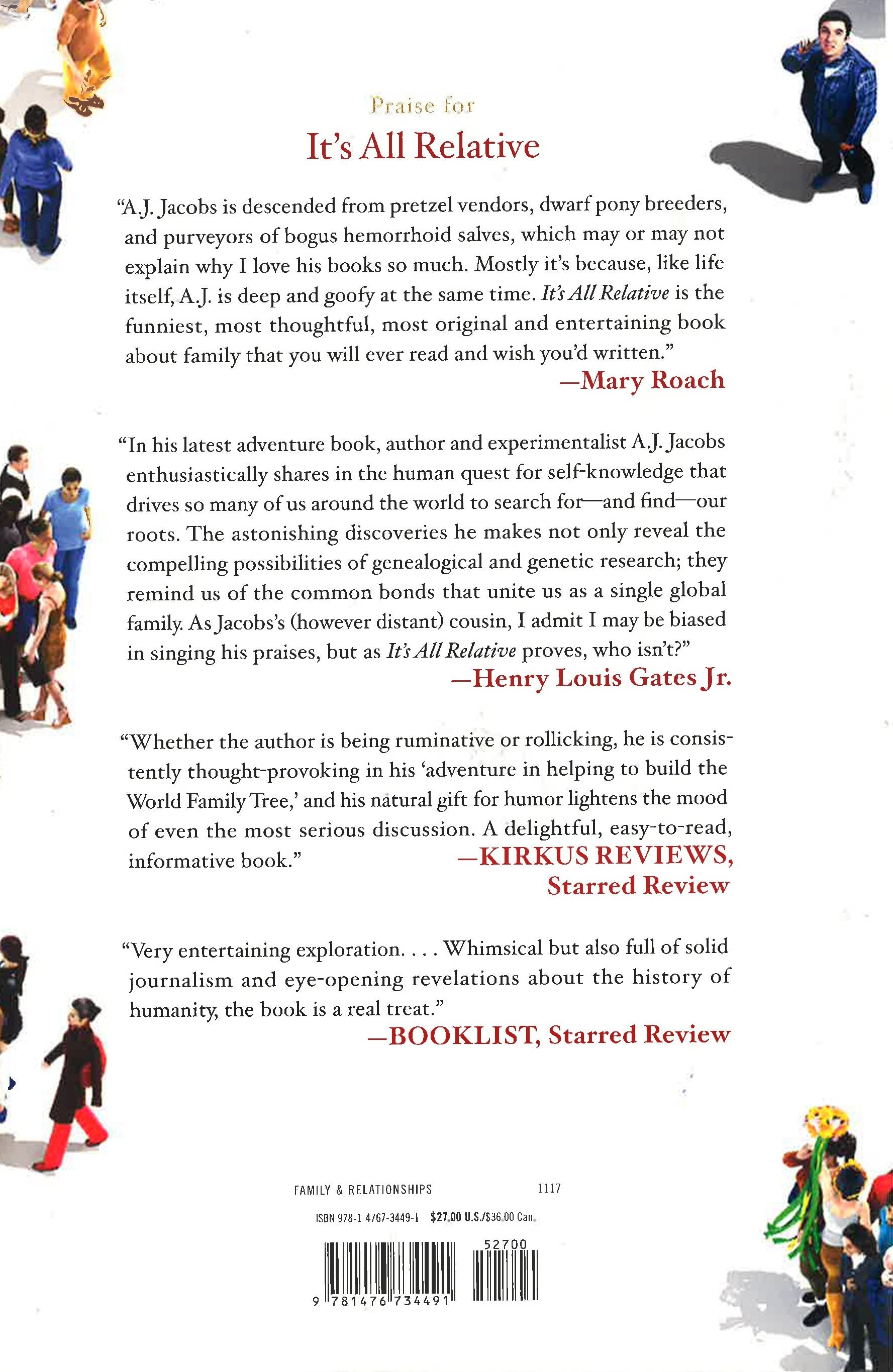 Praise for

It's All Relative

"A.J. Jacobs is descended from pretzel vendors, dwarf pony breeders, and purveyors of bogus hemorrhoid salves, which may or may not explain why I love his books so much. Mostly it's because, like life itself, A.J. is deep and goofy at the same time. It's All Relative is the funniest, most thoughtful, most original and entertaining book about family that you will ever read and wish you'd written."
—Mary Roach

"In his latest adventure book, author and experimentalist A.J. Jacobs enthusiastically shares in the human quest for self-knowledge that drives so many of us around the world to search for—and find—our roots. The astonishing discoveries he makes not only reveal the compelling possibilities of genealogical and genetic research; they remind us of the common bonds that unite us as a single global family. As Jacobs's (however distant) cousin, I admit I may be biased in singing his praises, but as It's All Relative proves, who isn't?"
—Henry Louis Gates Jr.

"Whether the author is being ruminative or rollicking, he is consistently thought-provoking in his 'adventure in helping to build the World Family Tree,' and his natural gift for humor lightens the mood of even the most serious discussion. A delightful, easy-to-read, informative book."
—KIRKUS REVIEWS, Starred Review

"Very entertaining exploration. . . . Whimsical but also full of solid journalism and eye-opening revelations about the history of humanity, the book is a real treat."
—BOOKLIST, Starred Review

FAMILY & RELATIONSHIPS 1117

ISBN 978-1-4767-3449-1 $27.00 U.S./$36.00 Can.

52700

9 781476 734491